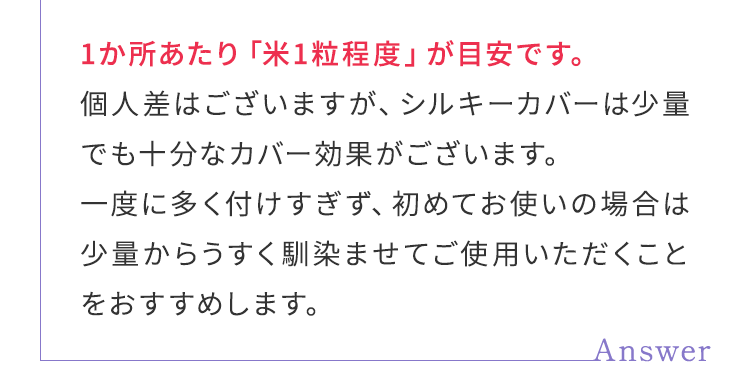 1か所あたり「米1粒程度」が目安です。

個人差はございますが、シルキーカバーは少量でも十分なカバー効果がございます。
一度に多く付けすぎず、初めてお使いの場合は少量からうすく馴染ませてご使用いただくことをおすすめします。

Answer